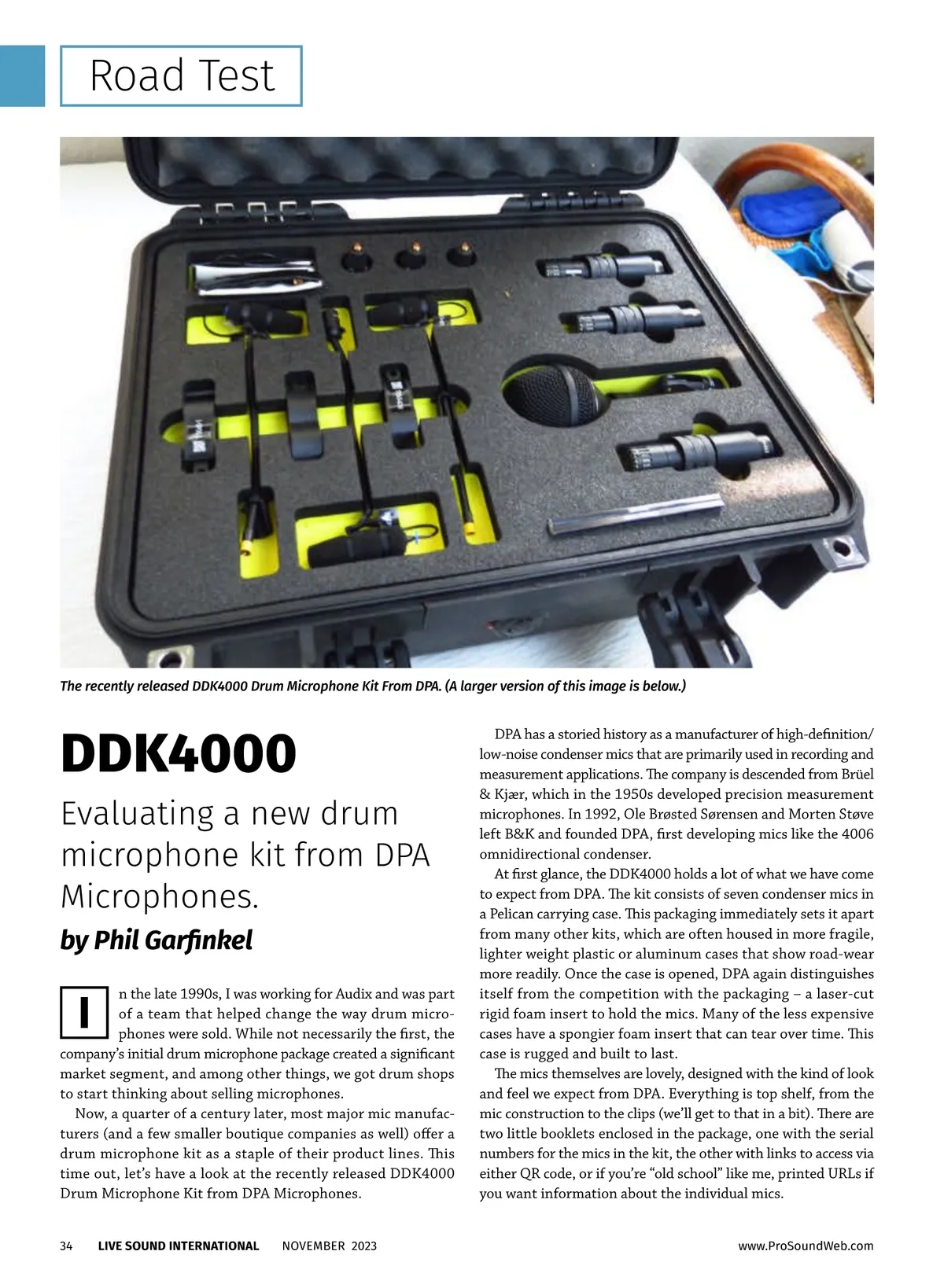 Road Test

The recently released DDK4000 Drum Microphone Kit From DPA. (A larger version of this image is below.)

DDK4000

Evaluating a new drum microphone kit from DPA Microphones.

by Phil Garfinkel

In the late 1990s, I was working for Audix and was part of a team that helped change the way drum microphones were sold. While not necessarily the first, the company's initial drum microphone package created a significant market segment, and among other things, we got drum shops to start thinking about selling microphones.

Now, a quarter of a century later, most major mic manufacturers (and a few smaller boutique companies as well) offer a drum microphone kit as a staple of their product lines. This time out, let's have a look at the recently released DDK4000 Drum Microphone Kit from DPA Microphones.

DPA has a storied history as a manufacturer of high-definition/low-noise condenser mics that are primarily used in recording and measurement applications. The company is descended from Brüel & Kjær, which in the 1950s developed precision measurement microphones. In 1992, Ole Brøsted Sørensen and Morten Støve left B&K and founded DPA, first developing mics like the 4006 omnidirectional condenser.

At first glance, the DDK4000 holds a lot of what we have come to expect from DPA. The kit consists of seven condenser mics in a Pelican carrying case. This packaging immediately sets it apart from many other kits, which are often housed in more fragile, lighter weight plastic or aluminum cases that show road-wear more readily. Once the case is opened, DPA again distinguishes itself from the competition with the packaging – a laser-cut rigid foam insert to hold the mics. Many of the less expensive cases have a spongier foam insert that can tear over time. This case is rugged and built to last.

The mics themselves are lovely, designed with the kind of look and feel we expect from DPA. Everything is top shelf, from the mic construction to the clips (we'll get to that in a bit). There are two little booklets enclosed in the package, one with the serial numbers for the mics in the kit, the other with links to access via either QR code, or if you're "old school" like me, printed URLs if you want information about the individual mics.

34 LIVE SOUND INTERNATIONAL NOVEMBER 2023 www.ProSoundWeb.com